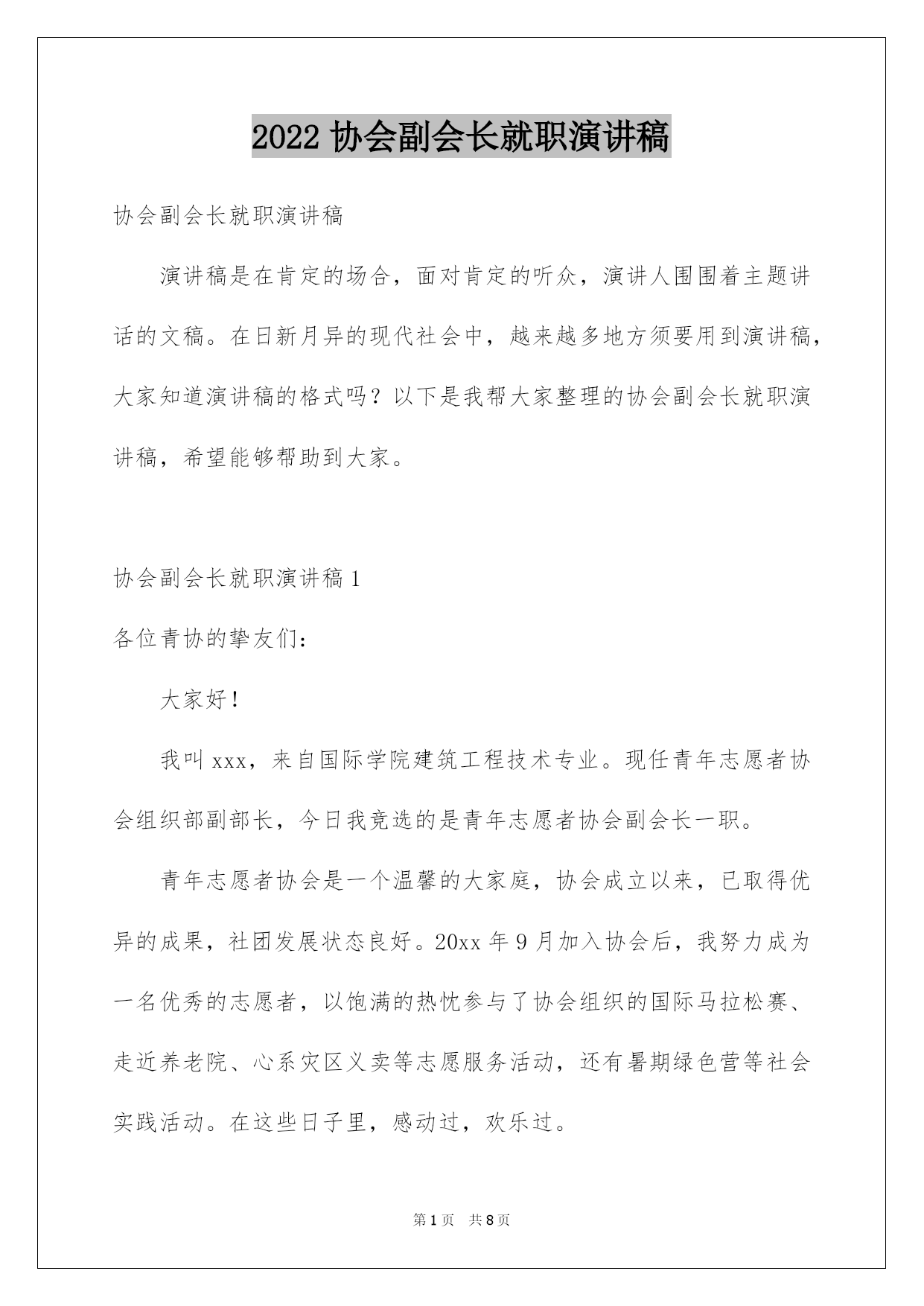 2022 协会副会长就职演讲稿

协会副会长就职演讲稿

演讲稿是在肯定的场合，面对肯定的听众，演讲人围围着主题讲话的文稿。在日新月异的现代社会中，越来越多地方须要用到演讲稿，大家知道演讲稿的格式吗？以下是我帮大家整理的协会副会长就职演讲稿，希望能够帮助到大家。

协会副会长就职演讲稿 1

各位青协的挚友们：

大家好！

我叫 xxx，来自国际学院建筑工程技术专业。现任青年志愿者协会组织部副部长，今日我竞选的是青年志愿者协会副会长一职。

青年志愿者协会是一个温馨的大家庭，协会成立以来，已取得优异的成果，社团发展状态良好。20xx 年 9 月加入协会后，我努力成为一名优秀的志愿者，以饱满的热忱参与了协会组织的国际马拉松赛、走近养老院、心系灾区义卖等志愿服务活动，还有暑期绿色营等社会实践活动。在这些日子里，感动过，欢乐过。

第 1 页 共 8 页